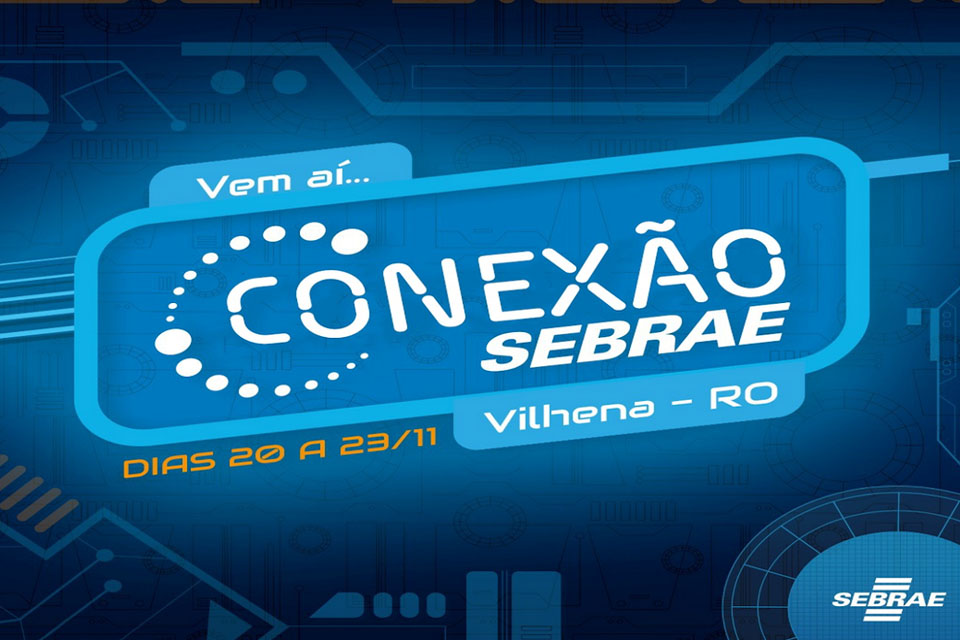 Vem aí...
CONEXÃO
SEBRAE
Vilhena - RO
DIAS 20 A 23/11
SEBRAE